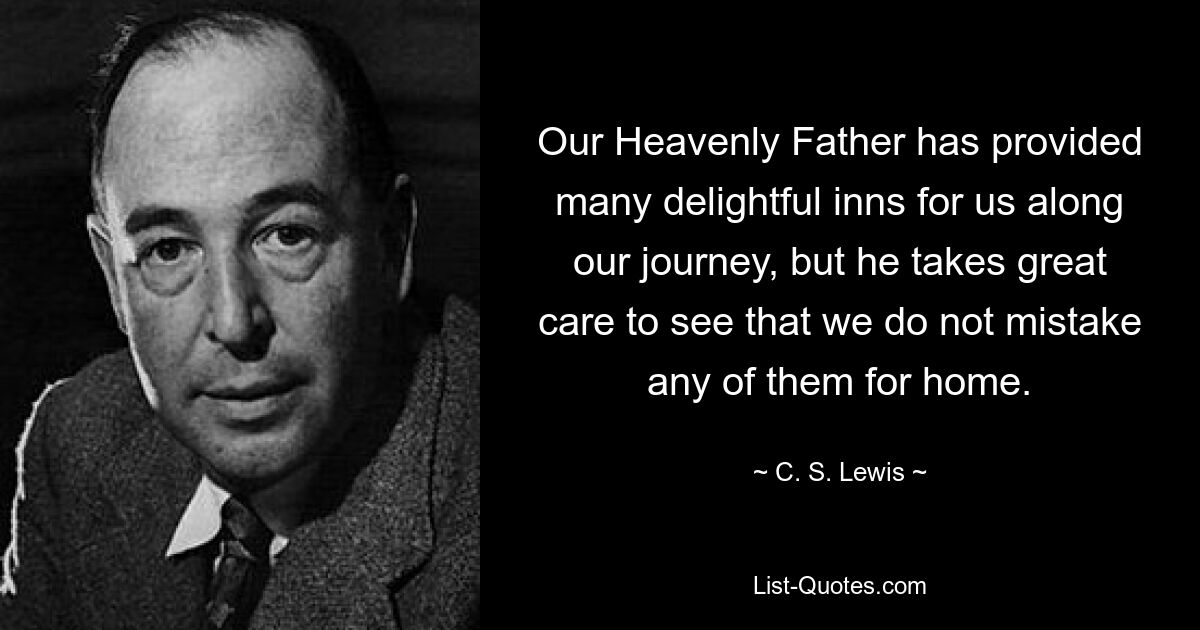 Our Heavenly Father has provided many delightful inns for us along our journey, but he takes great care to see that we do not mistake any of them for home.

~ C. S. Lewis ~

List-Quotes.com